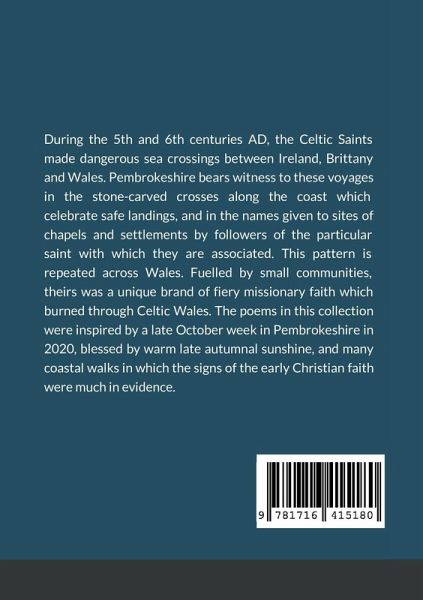 During the 5th and 6th centuries AD, the Celtic Saints made dangerous sea crossings between Ireland, Brittany and Wales. Pembrokeshire bears witness to these voyages in the stone-carved crosses along the coast which celebrate safe landings, and in the names given to sites of chapels and settlements by followers of the particular saint with which they are associated. This pattern is repeated across Wales. Fuelled by small communities, theirs was a unique brand of fiery missionary faith which burned through Celtic Wales. The poems in this collection were inspired by a late October week in Pembrokeshire in 2020, blessed by warm late autumnal sunshine, and many coastal walks in which the signs of the early Christian faith were much in evidence.

9 781716 415180